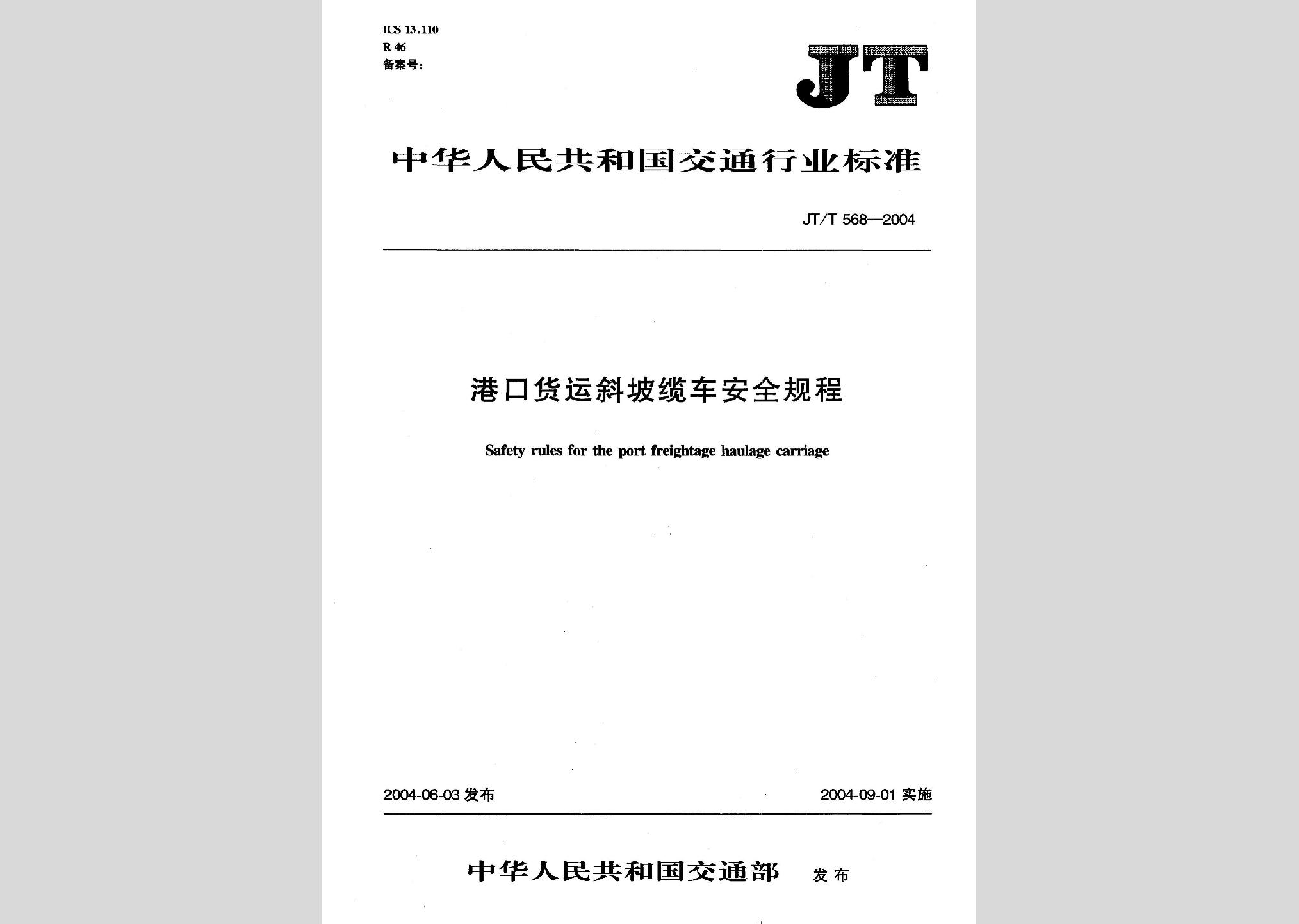 ICS 13.110
R 46
备案号:

JT

中华人民共和国交通行业标准

JT/T 568—2004

港口货运斜坡缆车安全规程

Safety rules for the port freightage haulage carriage

2004-06-03 发布

2004-09-01 实施

中华人民共和国交通部 发布